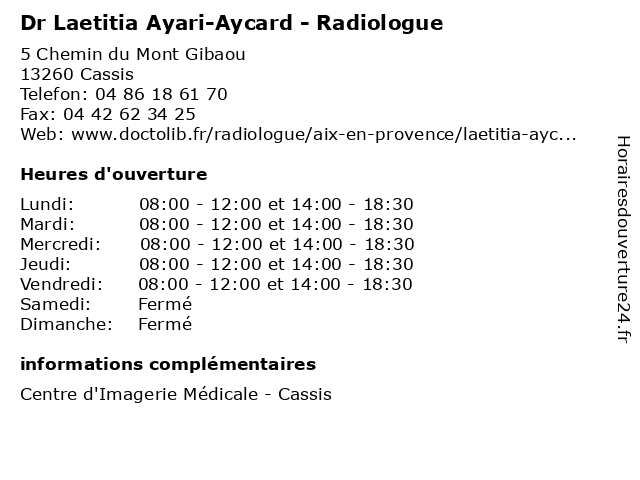 Dr Laetitia Ayari-Aycard - Radiologue

5 Chemin du Mont Gibaou
13260 Cassis
Telefon: 04 86 18 61 70
Fax: 04 42 62 34 25
Web: www.doctolib.fr/radiologue/aix-en-provence/laetitia-ayc...

Heures d'ouverture

| Lundi: | 08:00 - 12:00 et 14:00 - 18:30 |
|---|---|
| Mardi: | 08:00 - 12:00 et 14:00 - 18:30 |
| Mercredi: | 08:00 - 12:00 et 14:00 - 18:30 |
| Jeudi: | 08:00 - 12:00 et 14:00 - 18:30 |
| Vendredi: | 08:00 - 12:00 et 14:00 - 18:30 |
| Samedi: | Fermé |
| Dimanche: | Fermé |

informations complémentaires

Centre d'Imagerie Médicale - Cassis

Horairesdouverture24.fr